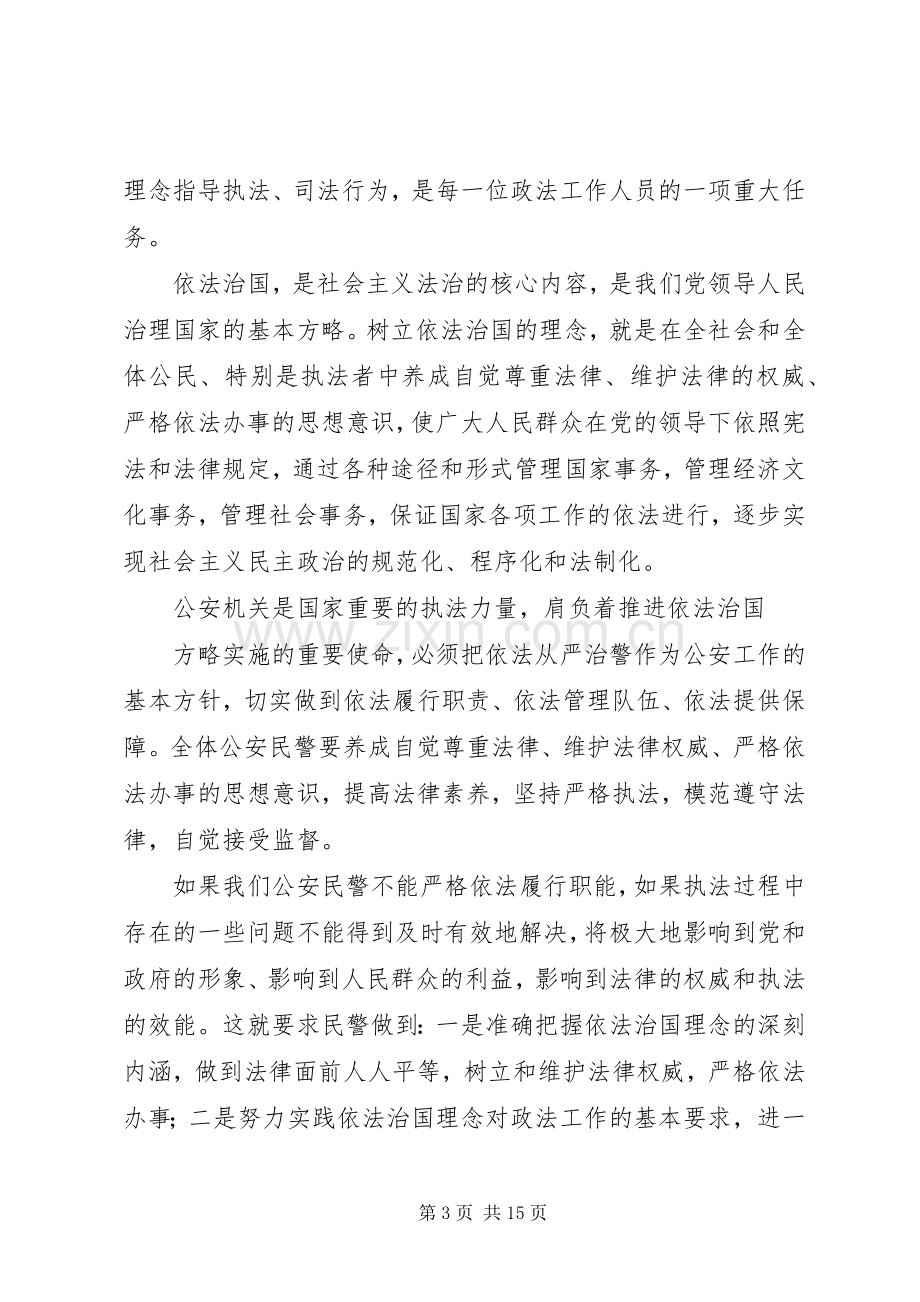 理念指导执法、司法行为，是每一位政法工作人员的一项重大任务。

依法治国，是社会主义法治的核心内容，是我们党领导人民治理国家的基本方略。树立依法治国的理念，就是在全社会和全体公民、特别是执法者中养成自觉尊重法律、维护法律的权威、严格依法办事的思想意识，使广大人民群众在党的领导下依照宪法和法律规定，通过各种途径和形式管理国家事务，管理经济文化事务，管理社会事务，保证国家各项工作的依法进行，逐步实现社会主义民主政治的规范化、程序化和法制化。

公安机关是国家重要的执法力量，肩负着推进依法治国

方略实施的重要使命，必须把依法从严治警作为公安工作的基本方针，切实做到依法履行职责、依法管理队伍、依法提供保障。全体公安民警要养成自觉尊重法律、维护法律权威、严格依法办事的思想意识，提高法律素养，坚持严格执法，模范遵守法律，自觉接受监督。

如果我们公安民警不能严格依法履行职能，如果执法过程中存在的一些问题不能得到及时有效地解决，将极大地影响到党和政府的形象、影响到人民群众的利益，影响到法律的权威和执法的效能。这就要求民警做到：一是准确把握依法治国理念的深刻内涵，做到法律面前人人平等，树立和维护法律权威，严格依法办事；二是努力实践依法治国理念对政法工作的基本要求，进一

第3页 共15页

www.zixin.com.cn